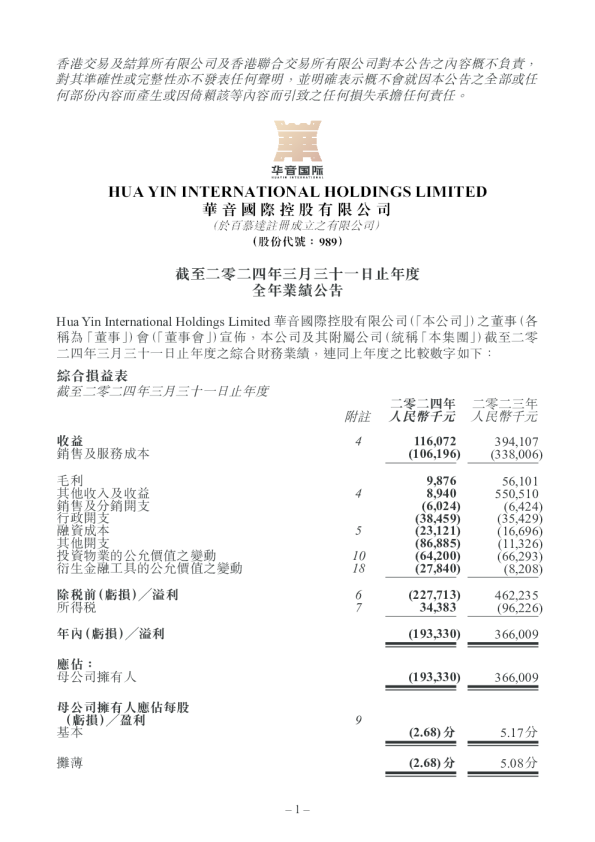 香港交易及結算所有限公司及香港聯合交易所有限公司對本公告之內容概不負責，對其準確性或完整性亦不發表任何聲明，並明確表示概不會就因本公告之全部或任何部份內容而產生或因倚賴該等內容而引致之任何損失承擔任何責任。

华音国际
HUAYIN INTERNATIONAL

HUA YIN INTERNATIONAL HOLDINGS LIMITED
華音國際控股有限公司
(於百慕達註冊成立之有限公司)
(股份代號：989)

截至二零二四年三月三十一日止年度
全年業績公告

Hua Yin International Holdings Limited 華音國際控股有限公司(「本公司」)之董事(各稱為「董事」)會(「董事會」)宣佈，本公司及其附屬公司(統稱「本集團」)截至二零二四年三月三十一日止年度之綜合財務業績，連同上年度之比較數字如下：

綜合損益表
截至二零二四年三月三十一日止年度

| | 附註 | 二零二四年 人民幣千元 | 二零二三年 人民幣千元 |
|---|---|---|---|
| 收益 | 4 | 116,072 | 394,107 |
| 銷售及服務成本 | | (106,196) | (338,006) |
| 毛利 | | 9,876 | 56,101 |
| 其他收入及收益 | 4 | 8,940 | 550,510 |
| 銷售及分銷開支 | | (6,024) | (6,424) |
| 行政開支 | | (38,459) | (35,429) |
| 融資成本 | 5 | (23,121) | (16,696) |
| 其他開支 | | (86,885) | (11,326) |
| 投資物業的公允價值之變動 | 10 | (64,200) | (66,293) |
| 衍生金融工具的公允價值之變動 | 18 | (27,840) | (8,208) |
| 除稅前(虧損)／溢利 | 6 | (227,713) | 462,235 |
| 所得稅 | 7 | 34,383 | (96,226) |
| 年內(虧損)／溢利 | | (193,330) | 366,009 |
| 應佔： | | | |
| 母公司擁有人 | | (193,330) | 366,009 |
| 母公司擁有人應佔每股(虧損)／盈利 | 9 | | |
| 基本 | | (2.68)分 | 5.17分 |
| 攤薄 | | (2.68)分 | 5.08分 |

– 1 –